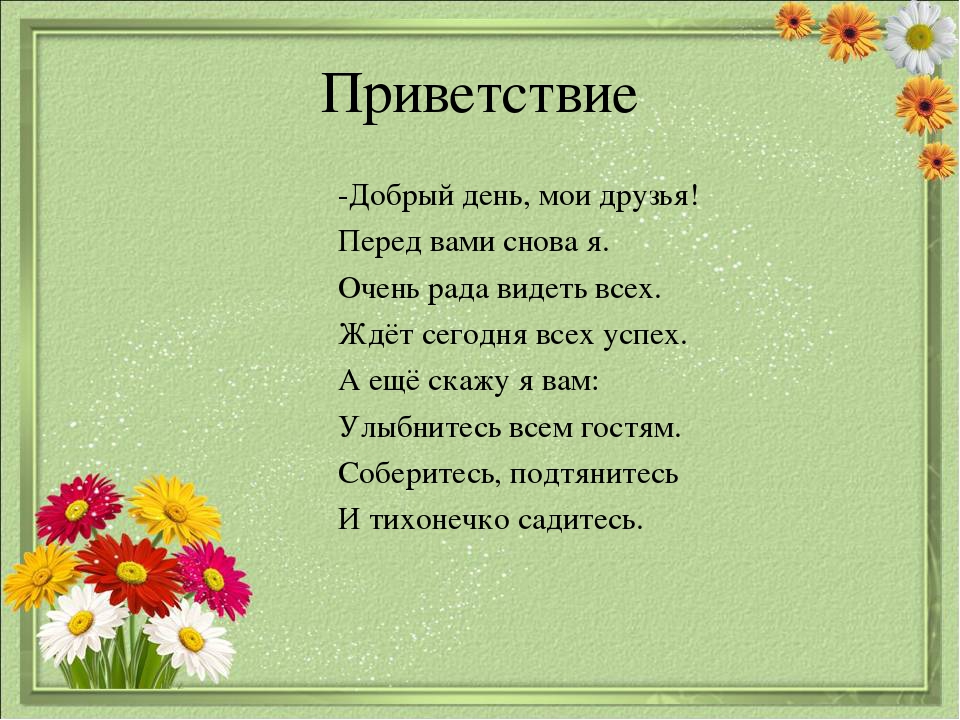 Приветствие

-Добрый день, мои друзья!
Перед вами снова я.
Очень рада видеть всех.
Ждёт сегодня всех успех.
А ещё скажу я вам:
Улыбнитесь всем гостям.
Соберитесь, подтянитесь
И тихонечко садитесь.